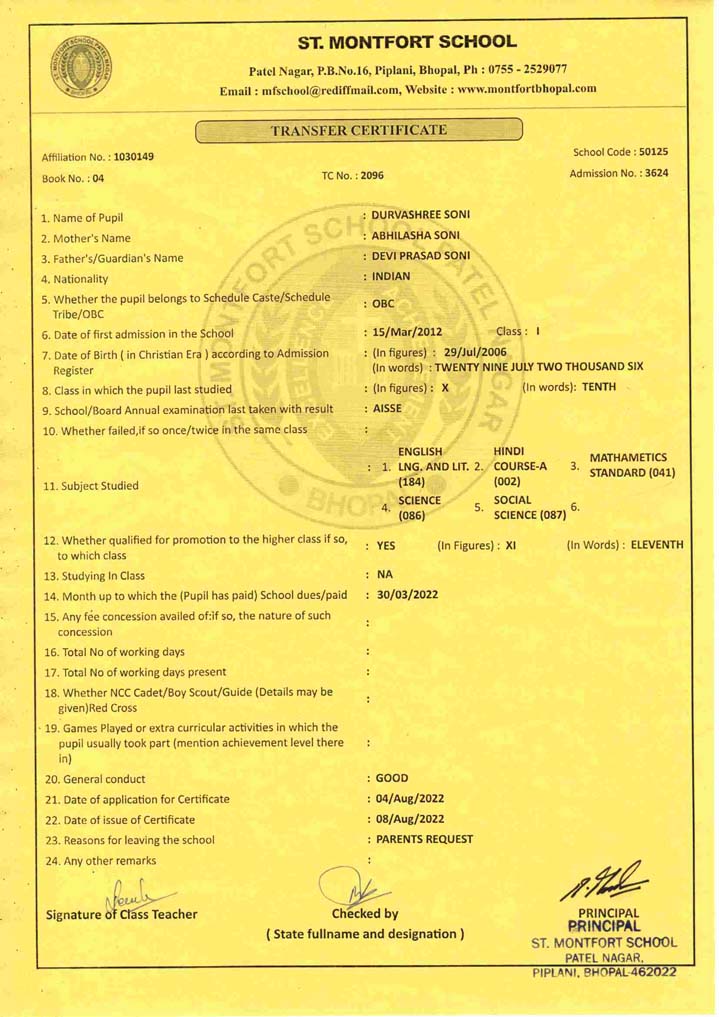 ST. MONTFORT SCHOOL
Patel Nagar, P.B.No.16, Piplani, Bhopal, Ph : 0755 - 2529077
Email : mfschool@rediffmail.com, Website : www.montfortbhopal.com

TRANSFER CERTIFICATE

Affiliation No. : 1030149
School Code : 50125
Book No. : 04
TC No. : 2096
Admission No. : 3624

1. Name of Pupil : DURVASHREE SONI
2. Mother's Name : ABHILASHA SONI
3. Father's/Guardian's Name : DEVI PRASAD SONI
4. Nationality : INDIAN
5. Whether the pupil belongs to Schedule Caste/Schedule Tribe/OBC : OBC
6. Date of first admission in the School : 15/Mar/2012 Class : I
7. Date of Birth ( in Christian Era ) according to Admission Register : (In figures) : 29/Jul/2006 (In words) : TWENTY NINE JULY TWO THOUSAND SIX
8. Class in which the pupil last studied : (In figures) : X (In words): TENTH
9. School/Board Annual examination last taken with result : AISSE
10. Whether failed,if so once/twice in the same class :
11. Subject Studied : 1. ENGLISH LNG. AND LIT. (184) 2. HINDI COURSE-A (002) 3. MATHEMATICS STANDARD (041) 4. SCIENCE (086) 5. SOCIAL SCIENCE (087) 6.
12. Whether qualified for promotion to the higher class if so, to which class : YES (In Figures) : XI (In Words) : ELEVENTH
13. Studying In Class : NA
14. Month up to which the (Pupil has paid) School dues/paid : 30/03/2022
15. Any fee concession availed of:if so, the nature of such concession :
16. Total No of working days :
17. Total No of working days present :
18. Whether NCC Cadet/Boy Scout/Guide (Details may be given)Red Cross :
19. Games Played or extra curricular activities in which the pupil usually took part (mention achievement level there in) :
20. General conduct : GOOD
21. Date of application for Certificate : 04/Aug/2022
22. Date of issue of Certificate : 08/Aug/2022
23. Reasons for leaving the school : PARENTS REQUEST
24. Any other remarks :

Signature of Class Teacher
Checked by
( State fullname and designation )
PRINCIPAL
PRINCIPAL
ST. MONTFORT SCHOOL
PATEL NAGAR,
PIPLANI, BHOPAL-462022